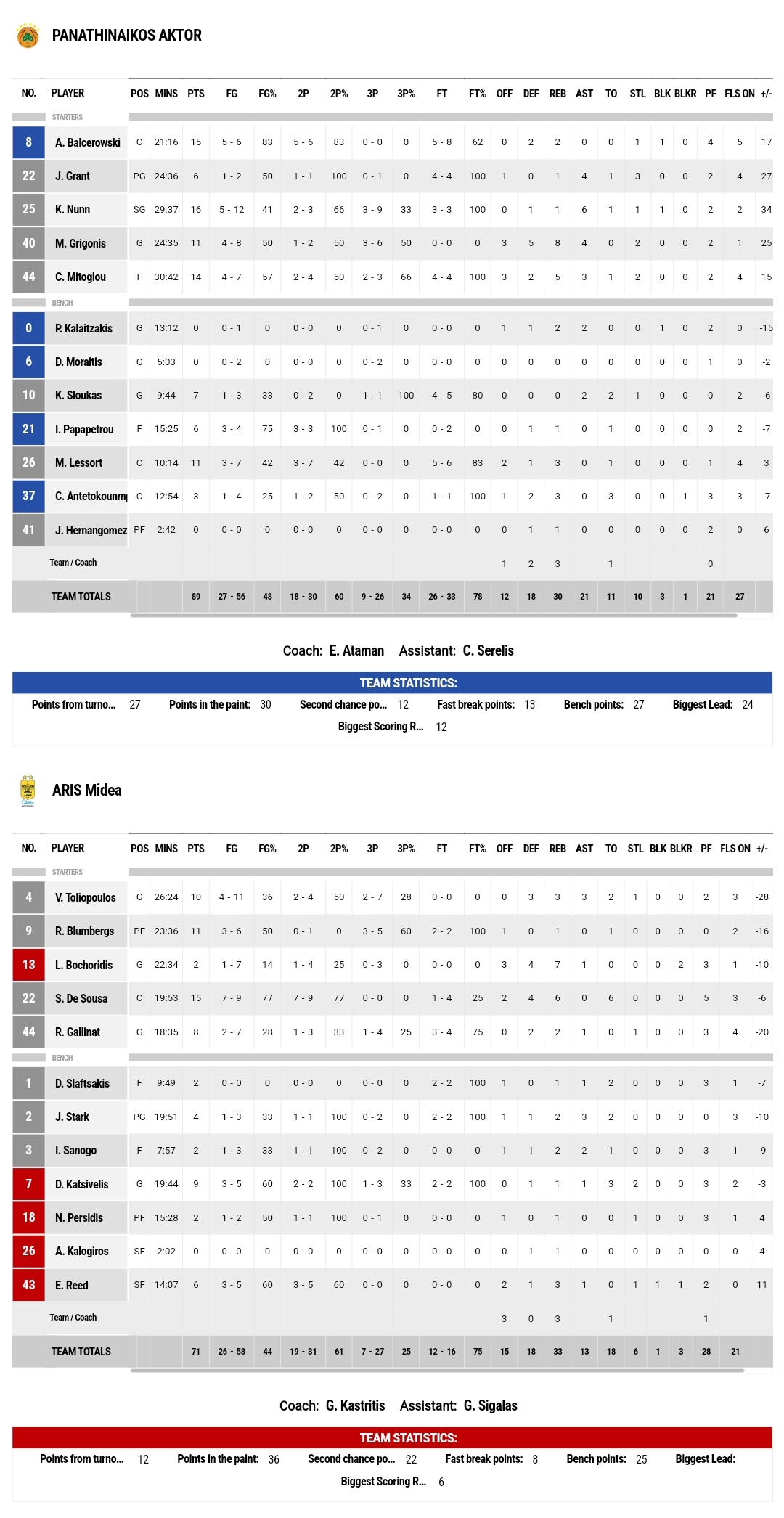 PANATHINAIKOS AKTOR

| NO. | PLAYER | POS | MINS | PTS | FG | FG% | 2P | 2P% | 3P | 3P% | FT | FT% | OFF | DEF | REB | AST | TO | STL | BLK | BLKR | PF | FLS ON | +/- |
|---|---|---|---|---|---|---|---|---|---|---|---|---|---|---|---|---|---|---|---|---|---|---|---|
| | STARTERS | | | | | | | | | | | | | | | | | | | | | | |
| 8 | A. Balcerowski | C | 21:16 | 15 | 5 - 6 | 83 | 5 - 6 | 83 | 0 - 0 | 0 | 5 - 8 | 62 | 0 | 2 | 2 | 0 | 0 | 1 | 1 | 0 | 4 | 5 | 17 |
| 22 | J. Grant | PG | 24:36 | 6 | 1 - 2 | 50 | 1 - 1 | 100 | 0 - 1 | 0 | 4 - 4 | 100 | 1 | 0 | 1 | 4 | 1 | 3 | 0 | 0 | 2 | 4 | 27 |
| 25 | K. Nunn | SG | 29:37 | 16 | 5 - 12 | 41 | 2 - 3 | 66 | 3 - 9 | 33 | 3 - 3 | 100 | 0 | 1 | 1 | 6 | 1 | 1 | 1 | 0 | 2 | 2 | 34 |
| 40 | M. Grigonis | G | 24:35 | 11 | 4 - 8 | 50 | 1 - 2 | 50 | 3 - 6 | 50 | 0 - 0 | 0 | 3 | 5 | 8 | 4 | 0 | 2 | 0 | 0 | 2 | 1 | 25 |
| 44 | C. Mitoglou | F | 30:42 | 14 | 4 - 7 | 57 | 2 - 4 | 50 | 2 - 3 | 66 | 4 - 4 | 100 | 3 | 2 | 5 | 3 | 1 | 2 | 0 | 0 | 2 | 4 | 15 |
| | BENCH | | | | | | | | | | | | | | | | | | | | | | |
| 0 | P. Kalaitzakis | G | 13:12 | 0 | 0 - 1 | 0 | 0 - 0 | 0 | 0 - 1 | 0 | 0 - 0 | 0 | 1 | 1 | 2 | 2 | 0 | 0 | 1 | 0 | 2 | 0 | -15 |
| 6 | D. Moraitis | G | 5:03 | 0 | 0 - 2 | 0 | 0 - 0 | 0 | 0 - 2 | 0 | 0 - 0 | 0 | 0 | 0 | 0 | 0 | 0 | 0 | 0 | 0 | 1 | 0 | -2 |
| 10 | K. Sloukas | G | 9:44 | 7 | 1 - 3 | 33 | 0 - 2 | 0 | 1 - 1 | 100 | 4 - 5 | 80 | 0 | 0 | 0 | 2 | 2 | 1 | 0 | 0 | 0 | 2 | -6 |
| 21 | I. Papapetrou | F | 15:25 | 6 | 3 - 4 | 75 | 3 - 3 | 100 | 0 - 1 | 0 | 0 - 2 | 0 | 0 | 1 | 1 | 0 | 1 | 0 | 0 | 0 | 0 | 2 | -7 |
| 26 | M. Lessort | C | 10:14 | 11 | 3 - 7 | 42 | 3 - 7 | 42 | 0 - 0 | 0 | 5 - 6 | 83 | 2 | 1 | 3 | 0 | 1 | 0 | 0 | 0 | 1 | 4 | 3 |
| 37 | C. Antetokounm | C | 12:54 | 3 | 1 - 4 | 25 | 1 - 2 | 50 | 0 - 2 | 0 | 1 - 1 | 100 | 1 | 2 | 3 | 0 | 3 | 0 | 0 | 1 | 3 | 3 | -7 |
| 41 | J. Hernangomez | PF | 2:42 | 0 | 0 - 0 | 0 | 0 - 0 | 0 | 0 - 0 | 0 | 0 - 0 | 0 | 0 | 1 | 1 | 0 | 0 | 0 | 0 | 0 | 2 | 0 | 6 |
| | Team / Coach | | | | | | | | | | | | 1 | 2 | 3 | | 1 | | | | 0 | | |
| | TEAM TOTALS | | | 89 | 27 - 56 | 48 | 18 - 30 | 60 | 9 - 26 | 34 | 26 - 33 | 78 | 12 | 18 | 30 | 21 | 11 | 10 | 3 | 1 | 21 | 27 | |

Coach: E. Ataman Assistant: C. Serelis

TEAM STATISTICS:
Points from turno... 27 Points in the paint: 30 Second chance po... 12 Fast break points: 13 Bench points: 27 Biggest Lead: 24
Biggest Scoring R... 12

ARIS Midea

| NO. | PLAYER | POS | MINS | PTS | FG | FG% | 2P | 2P% | 3P | 3P% | FT | FT% | OFF | DEF | REB | AST | TO | STL | BLK | BLKR | PF | FLS ON | +/- |
|---|---|---|---|---|---|---|---|---|---|---|---|---|---|---|---|---|---|---|---|---|---|---|---|
| | STARTERS | | | | | | | | | | | | | | | | | | | | | | |
| 4 | V. Toliopoulos | G | 26:24 | 10 | 4 - 11 | 36 | 2 - 4 | 50 | 2 - 7 | 28 | 0 - 0 | 0 | 0 | 3 | 3 | 3 | 2 | 1 | 0 | 0 | 2 | 3 | -28 |
| 9 | R. Blumbergs | PF | 23:36 | 11 | 3 - 6 | 50 | 0 - 1 | 0 | 3 - 5 | 60 | 2 - 2 | 100 | 1 | 0 | 1 | 0 | 1 | 0 | 0 | 0 | 0 | 2 | -16 |
| 13 | L. Bochoridis | G | 22:34 | 2 | 1 - 7 | 14 | 1 - 4 | 25 | 0 - 3 | 0 | 0 - 0 | 0 | 3 | 4 | 7 | 1 | 0 | 0 | 0 | 2 | 3 | 1 | -10 |
| 22 | S. De Sousa | C | 19:53 | 15 | 7 - 9 | 77 | 7 - 9 | 77 | 0 - 0 | 0 | 1 - 4 | 25 | 2 | 4 | 6 | 0 | 6 | 0 | 0 | 0 | 5 | 3 | -6 |
| 44 | R. Gallinat | G | 18:35 | 8 | 2 - 7 | 28 | 1 - 3 | 33 | 1 - 4 | 25 | 3 - 4 | 75 | 0 | 2 | 2 | 1 | 0 | 1 | 0 | 0 | 3 | 4 | -20 |
| | BENCH | | | | | | | | | | | | | | | | | | | | | | |
| 1 | D. Slaftsakis | F | 9:49 | 2 | 0 - 0 | 0 | 0 - 0 | 0 | 0 - 0 | 0 | 2 - 2 | 100 | 1 | 0 | 1 | 1 | 2 | 0 | 0 | 0 | 3 | 1 | -7 |
| 2 | J. Stark | PG | 19:51 | 4 | 1 - 3 | 33 | 1 - 1 | 100 | 0 - 2 | 0 | 2 - 2 | 100 | 1 | 1 | 2 | 3 | 2 | 0 | 0 | 0 | 0 | 3 | -10 |
| 3 | I. Sanogo | F | 7:57 | 2 | 1 - 3 | 33 | 1 - 1 | 100 | 0 - 2 | 0 | 0 - 0 | 0 | 1 | 1 | 2 | 2 | 1 | 0 | 0 | 0 | 3 | 1 | -9 |
| 7 | D. Katsivelis | G | 19:44 | 9 | 3 - 5 | 60 | 2 - 2 | 100 | 1 - 3 | 33 | 2 - 2 | 100 | 0 | 1 | 1 | 1 | 3 | 2 | 0 | 0 | 3 | 2 | -3 |
| 18 | N. Persidis | PF | 15:28 | 2 | 1 - 2 | 50 | 1 - 1 | 100 | 0 - 1 | 0 | 0 - 0 | 0 | 1 | 0 | 1 | 0 | 0 | 1 | 0 | 0 | 3 | 1 | 4 |
| 26 | A. Kalogiros | SF | 2:02 | 0 | 0 - 0 | 0 | 0 - 0 | 0 | 0 - 0 | 0 | 0 - 0 | 0 | 0 | 1 | 1 | 0 | 0 | 0 | 0 | 0 | 0 | 0 | 4 |
| 43 | E. Reed | SF | 14:07 | 6 | 3 - 5 | 60 | 3 - 5 | 60 | 0 - 0 | 0 | 0 - 0 | 0 | 2 | 1 | 3 | 1 | 0 | 1 | 1 | 1 | 2 | 0 | 11 |
| | Team / Coach | | | | | | | | | | | | 3 | 0 | 3 | | 1 | | | | 1 | | |
| | TEAM TOTALS | | | 71 | 26 - 58 | 44 | 19 - 31 | 61 | 7 - 27 | 25 | 12 - 16 | 75 | 15 | 18 | 33 | 13 | 18 | 6 | 1 | 3 | 28 | 21 | |

Coach: G. Kastritis Assistant: G. Sigalas

TEAM STATISTICS:
Points from turno... 12 Points in the paint: 36 Second chance po... 22 Fast break points: 8 Bench points: 25 Biggest Lead:
Biggest Scoring R... 6